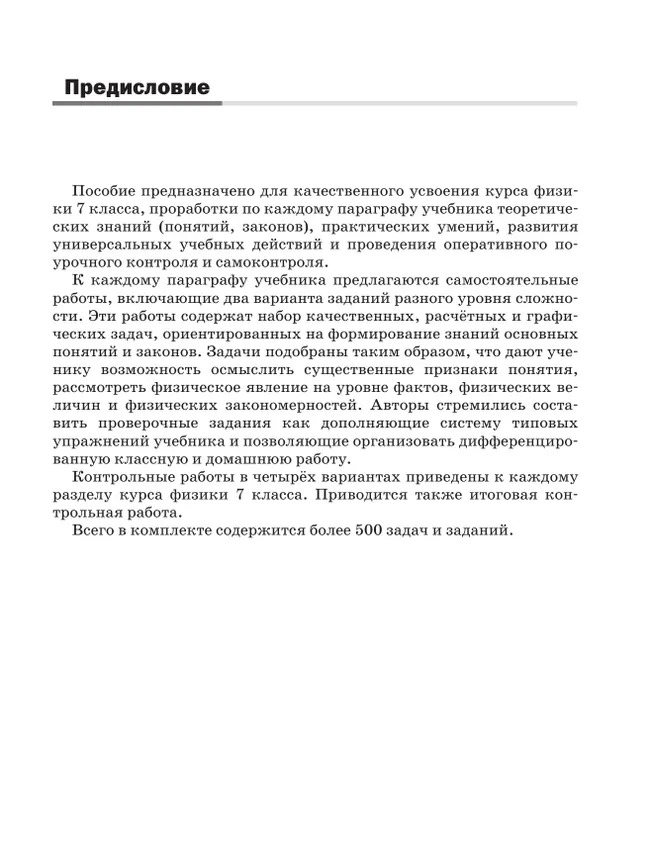 Предисловие

Пособие предназначено для качественного усвоения курса физики 7 класса, проработки по каждому параграфу учебника теоретических знаний (понятий, законов), практических умений, развития универсальных учебных действий и проведения оперативного поурочного контроля и самоконтроля.

К каждому параграфу учебника предлагаются самостоятельные работы, включающие два варианта заданий разного уровня сложности. Эти работы содержат набор качественных, расчётных и графических задач, ориентированных на формирование знаний основных понятий и законов. Задачи подобраны таким образом, что дают ученику возможность осмыслить существенные признаки понятия, рассмотреть физическое явление на уровне фактов, физических величин и физических закономерностей. Авторы стремились составить проверочные задания как дополняющие систему типовых упражнений учебника и позволяющие организовать дифференцированную классную и домашнюю работу.

Контрольные работы в четырёх вариантах приведены к каждому разделу курса физики 7 класса. Приводится также итоговая контрольная работа.

Всего в комплекте содержится более 500 задач и заданий.